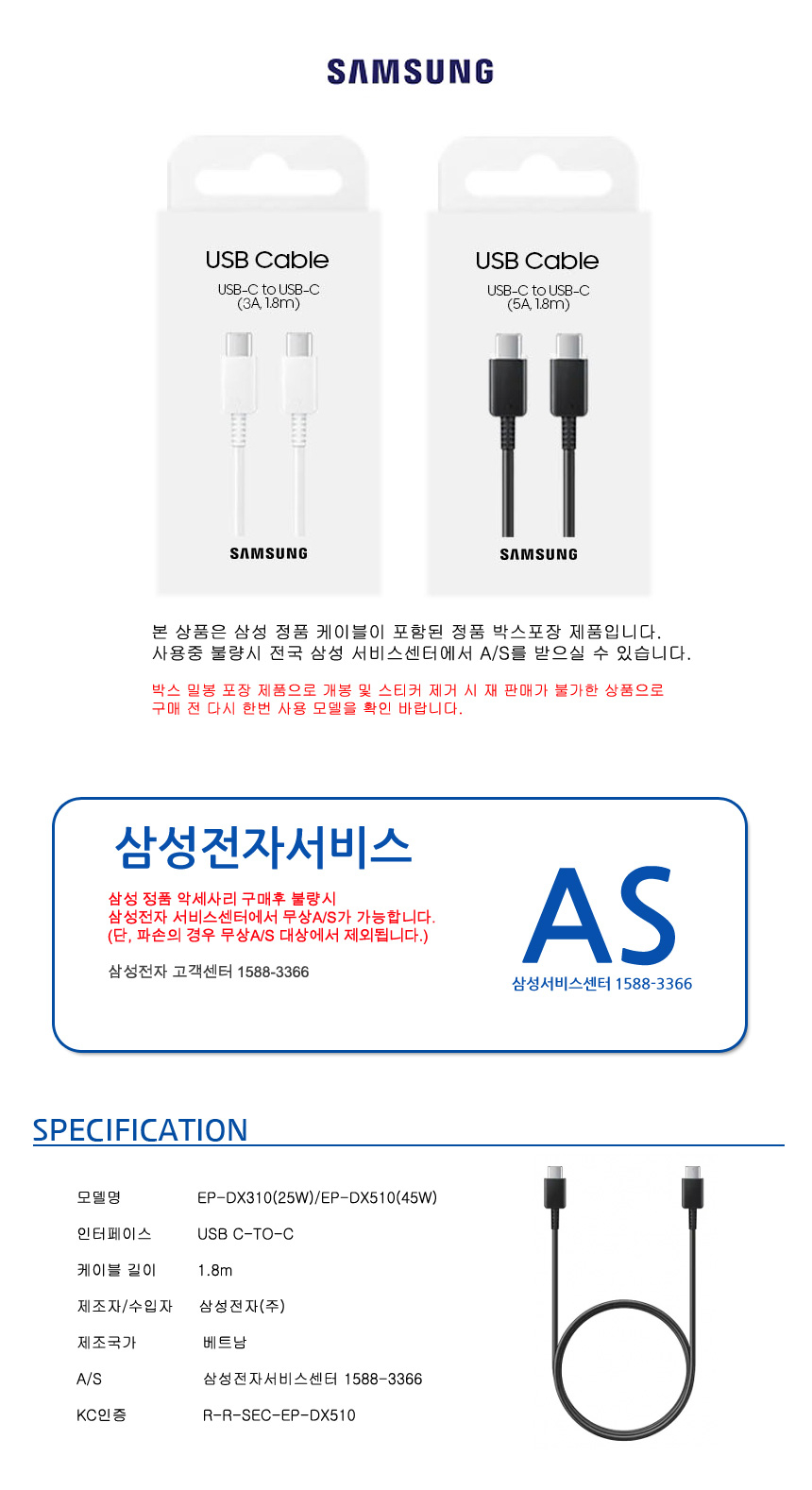 SAMSUNG

USB Cable
USB-C to USB-C
(3A, 1.8m)
SAMSUNG

USB Cable
USB-C to USB-C
(5A, 1.8m)
SAMSUNG

본 상품은 삼성 정품 케이블이 포함된 정품 박스포장 제품입니다.
사용중 불량시 전국 삼성 서비스센터에서 A/S를 받으실 수 있습니다.

박스 밀봉 포장 제품으로 개봉 및 스티커 제거 시 재 판매가 불가한 상품으로
구매 전 다시 한번 사용 모델을 확인 바랍니다.

삼성전자서비스

삼성 정품 악세사리 구매후 불량시
삼성전자 서비스센터에서 무상A/S가 가능합니다.
(단, 파손의 경우 무상A/S 대상에서 제외됩니다.)

삼성전자 고객센터 1588-3366

AS
삼성서비스센터 1588-3366

SPECIFICATION

모델명 EP-DX310(25W)/EP-DX510(45W)
인터페이스 USB C-TO-C
케이블 길이 1.8m
제조자/수입자 삼성전자(주)
제조국가 베트남
A/S 삼성전자서비스센터 1588-3366
KC인증 R-R-SEC-EP-DX510